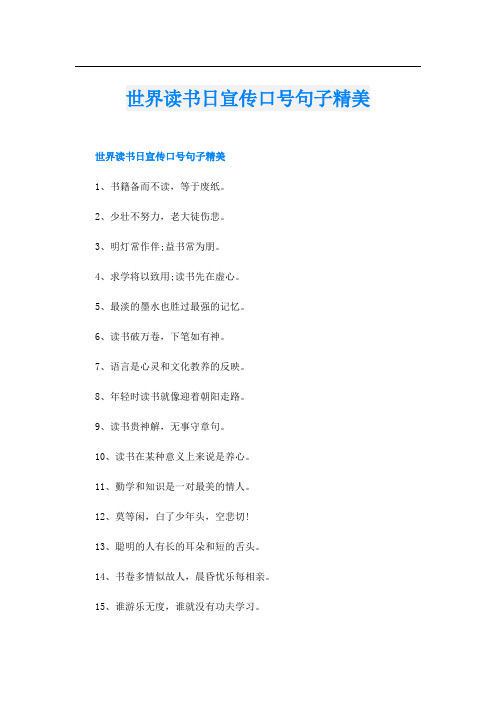 世界读书日宣传口号句子精美

世界读书日宣传口号句子精美

1、书籍备而不读，等于废纸。

2、少壮不努力，老大徒伤悲。

3、明灯常作伴;益书常为朋。

4、求学将以致用;读书先在虚心。

5、最淡的墨水也胜过最强的记忆。

6、读书破万卷，下笔如有神。

7、语言是心灵和文化教养的反映。

8、年轻时读书就像迎着朝阳走路。

9、读书贵神解，无事守章句。

10、读书在某种意义上来说是养心。

11、勤学和知识是一对最美的情人。

12、莫等闲，白了少年头，空悲切!

13、聪明的人有长的耳朵和短的舌头。

14、书卷多情似故人，晨昏忧乐每相亲。

15、谁游乐无度，谁就没有功夫学习。